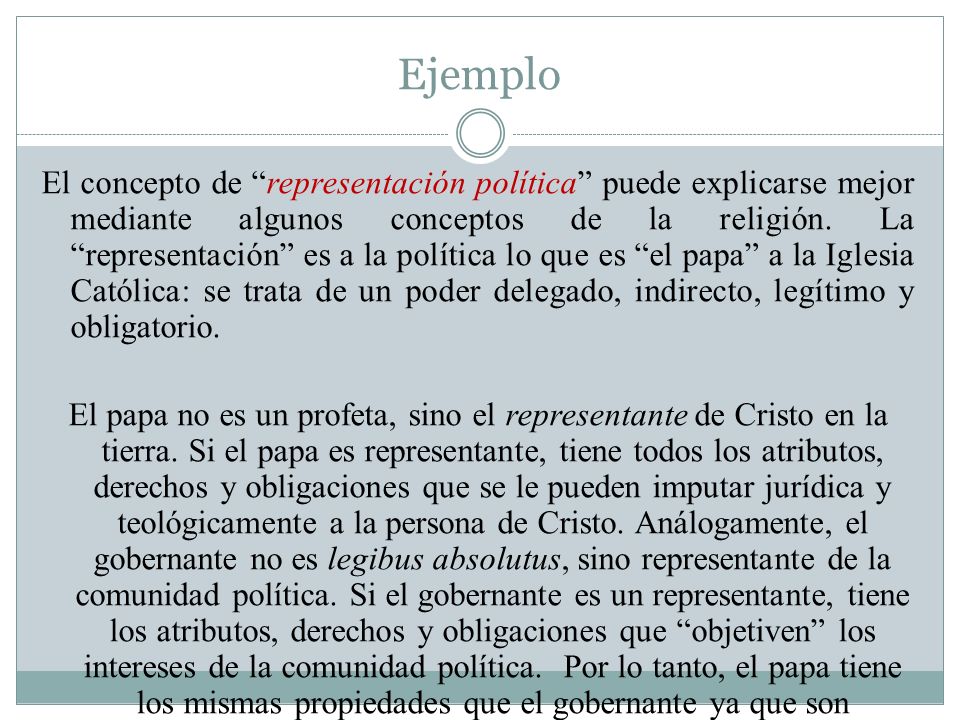 Ejemplo

El concepto de “representación política” puede explicarse mejor mediante algunos conceptos de la religión. La “representación” es a la política lo que es “el papa” a la Iglesia Católica: se trata de un poder delegado, indirecto, legítimo y obligatorio.

El papa no es un profeta, sino el representante de Cristo en la tierra. Si el papa es representante, tiene todos los atributos, derechos y obligaciones que se le pueden imputar jurídica y teológicamente a la persona de Cristo. Análogamente, el gobernante no es legibus absolutus, sino representante de la comunidad política. Si el gobernante es un representante, tiene los atributos, derechos y obligaciones que “objetiven” los intereses de la comunidad política. Por lo tanto, el papa tiene los mismas propiedades que el gobernante ya que son